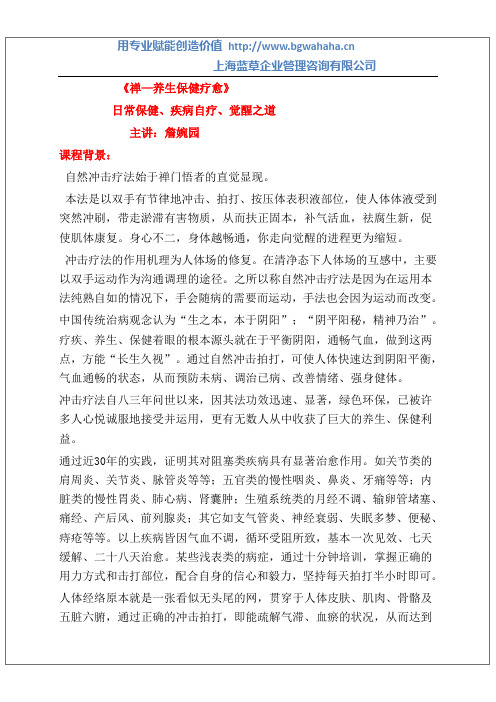 用专业赋能创造价值 http://www.bgwahaha.cn
上海蓝草企业管理咨询有限公司

《禅一养生保健疗愈》
日常保健、疾病自疗、觉醒之道
主讲：詹婉园

课程背景：

自然冲击疗法始于禅门悟者的直觉显现。

本法是以双手有节律地冲击、拍打、按压体表积液部位，使人体体液受到突然冲刷，带走淤滞有害物质，从而扶正固本，补气活血，祛腐生新，促使肌体康复。身心不二，身体越畅通，你走向觉醒的进程更为缩短。

冲击疗法的作用机理为人体场的修复。在清净态下人体场的互感中，主要以双手运动作为沟通调理的途径。之所以称自然冲击疗法是因为在运用本法纯熟自如的情况下，手会随病的需要而运动，手法也会因为运动而改变。

中国传统治病观念认为“生之本，本于阴阳”；“阴平阳秘，精神乃治”。疗疾、养生、保健着眼的根本源头就在于平衡阴阳，通畅气血，做到这两点，方能“长生久视”。通过自然冲击拍打，可使人体快速达到阴阳平衡，气血通畅的状态，从而预防未病、调治已病、改善情绪、强身健体。

冲击疗法自八三年问世以来，因其法功效迅速、显著，绿色环保，已被许多人心悦诚服地接受并运用，更有无数人从中收获了巨大的养生、保健利益。

通过近30年的实践，证明其对阻塞类疾病具有显著治愈作用。如关节类的肩周炎、关节炎、脉管炎等等；五官类的慢性咽炎、鼻炎、牙痛等等；内脏类的慢性胃炎、肺心病、肾囊肿；生殖系统类的月经不调、输卵管堵塞、痛经、产后风、前列腺炎；其它如支气管炎、神经衰弱、失眠多梦、便秘、痔疮等等。以上疾病皆因气血不调，循环受阻所致，基本一次见效、七天缓解、二十八天治愈。某些浅表类的病症，通过十分钟培训，掌握正确的用力方式和击打部位，配合自身的信心和毅力，坚持每天拍打半小时即可。

人体经络原本就是一张看似无头尾的网，贯穿于人体皮肤、肌肉、骨骼及五脏六腑，通过正确的冲击拍打，即能疏解气滞、血瘀的状况，从而达到